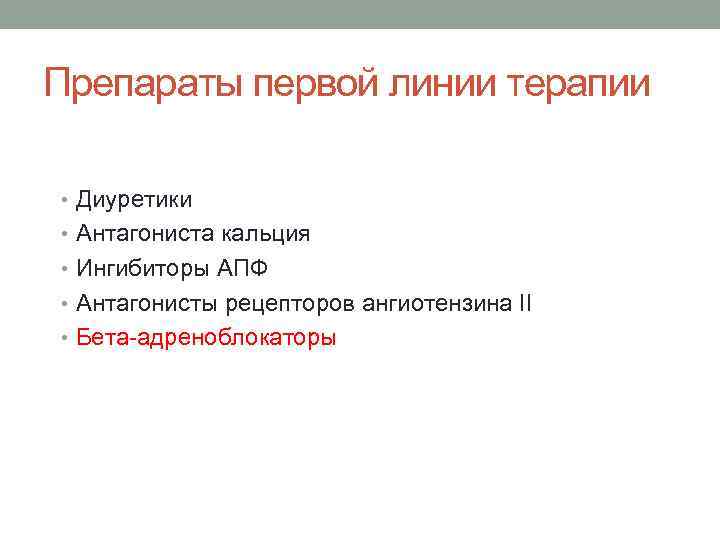 Препараты первой линии терапии

• Диуретики
• Антагониста кальция
• Ингибиторы АПФ
• Антагонисты рецепторов ангиотензина II
• Бета-адреноблокаторы